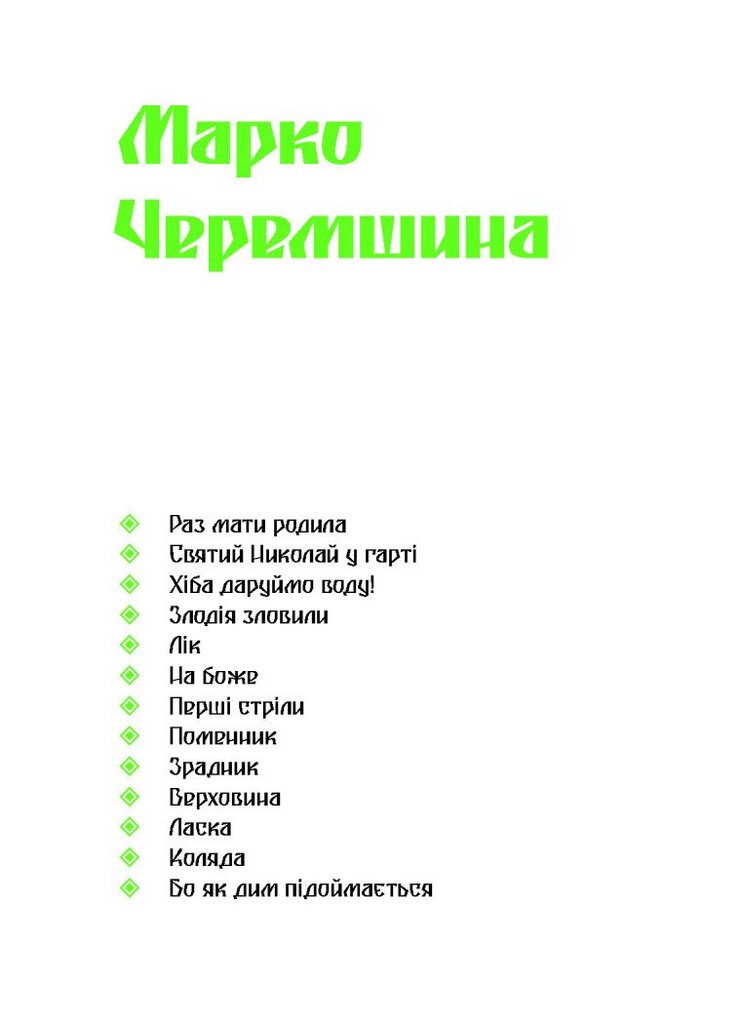 Марко Черемшина

Раз мати родила
Святий Николай у гарті
Хіба даруймо воду!
Злодія зловили
Лік
На боже
Перші стріли
Поменник
Зрадник
Верховина
Ласка
Коляда
Бо як дим підоймається